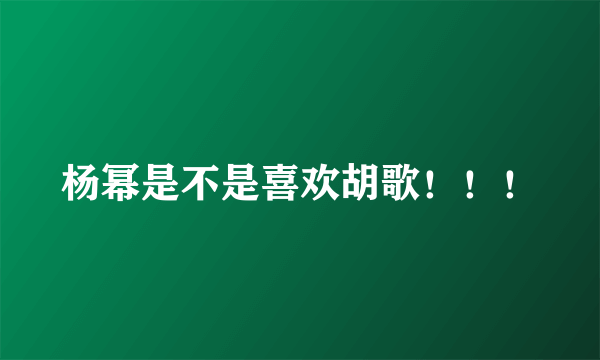 杨幂是不是喜欢胡歌！！！